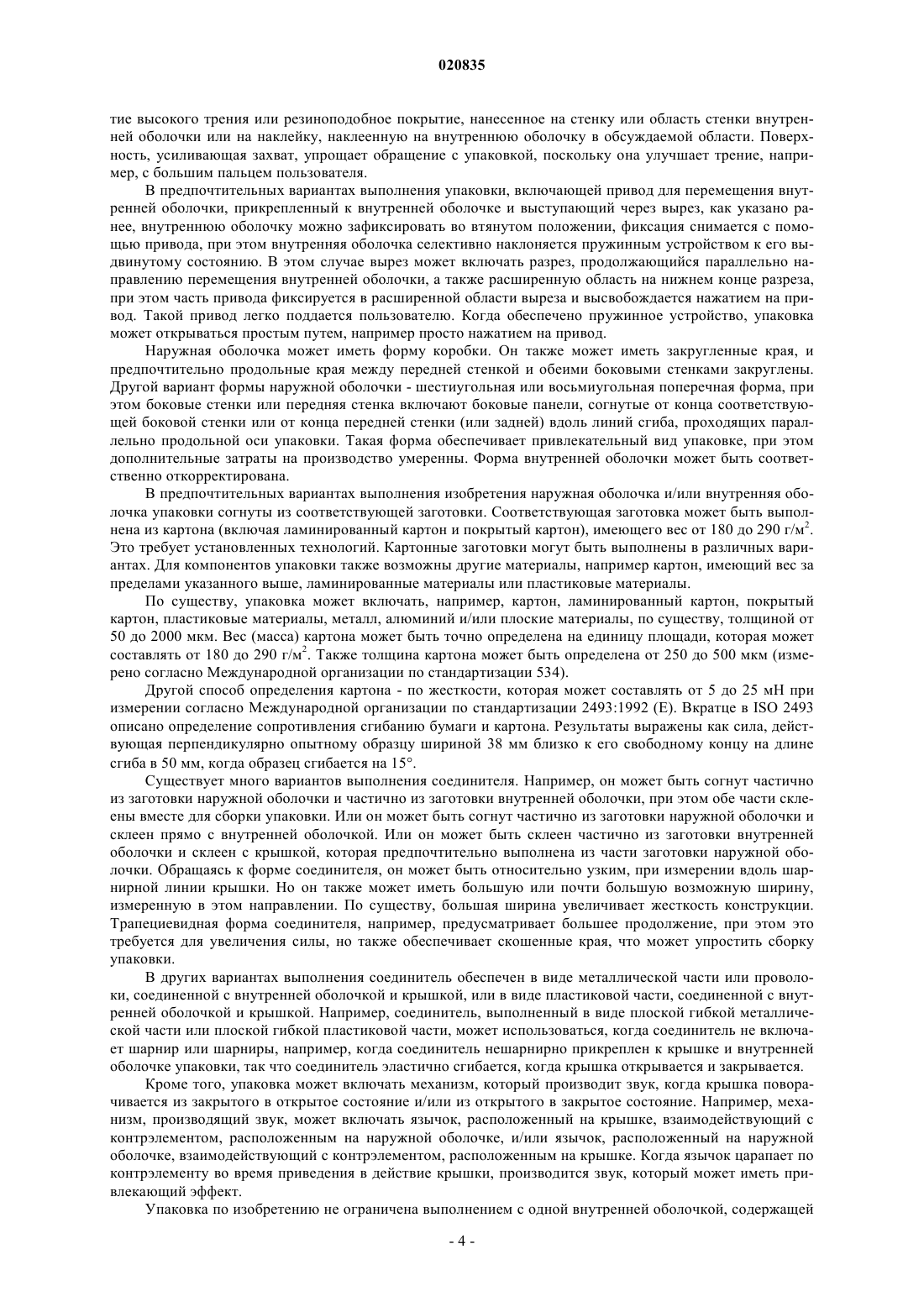 020835

тие высокого трения или резиноподобное покрытие, нанесенное на стенку или область стенки внутренней оболочки или на наклейку, наклеенную на внутреннюю оболочку в обсуждаемой области. Поверхность, усиливающая захват, упрощает обращение с упаковкой, поскольку она улучшает трение, например, с большим пальцем пользователя.

В предпочтительных вариантах выполнения упаковки, включающей привод для перемещения внутренней оболочки, прикрепленный к внутренней оболочке и выступающий через вырез, как указано ранее, внутреннюю оболочку можно зафиксировать во втянутом положении, фиксация снимается с помощью привода, при этом внутренняя оболочка селективно наклоняется пружинным устройством к его выдвинутому состоянию. В этом случае вырез может включать разрез, продолжающийся параллельно направлению перемещения внутренней оболочки, а также расширенную область на нижнем конце разреза, при этом часть привода фиксируется в расширенной области выреза и высвобождается нажатием на привод. Такой привод легко поддается пользователю. Когда обеспечено пружинное устройство, упаковка может открываться простым путем, например просто нажатием на привод.

Наружная оболочка может иметь форму коробки. Он также может иметь закругленные края, и предпочтительно продольные края между передней стенкой и обеими боковыми стенками закруглены. Другой вариант формы наружной оболочки - шестиугольная или восьмиугольная поперечная форма, при этом боковые стенки или передняя стенка включают боковые панели, согнутые от конца соответствующей боковой стенки или от конца передней стенки (или задней) вдоль линий сгиба, проходящих параллельно продольной оси упаковки. Такая форма обеспечивает привлекательный вид упаковке, при этом дополнительные затраты на производство умеренны. Форма внутренней оболочки может быть соответственно откорректирована.

В предпочтительных вариантах выполнения изобретения наружная оболочка и/или внутренняя оболочка упаковки согнуты из соответствующей заготовки. Соответствующая заготовка может быть выполнена из картона (включая ламинированный картон и покрытый картон), имеющего вес от 180 до 290 г/м$^2$. Это требует установленных технологий. Картонные заготовки могут быть выполнены в различных вариантах. Для компонентов упаковки также возможны другие материалы, например картон, имеющий вес за пределами указанного выше, ламинированные материалы или пластиковые материалы.

По существу, упаковка может включать, например, картон, ламинированный картон, покрытый картон, пластиковые материалы, металл, алюминий и/или плоские материалы, по существу, толщиной от 50 до 2000 мкм. Вес (масса) картона может быть точно определена на единицу площади, которая может составлять от 180 до 290 г/м$^2$. Также толщина картона может быть определена от 250 до 500 мкм (измерено согласно Международной организации по стандартизации 534).

Другой способ определения картона - по жесткости, которая может составлять от 5 до 25 мН при измерении согласно Международной организации по стандартизации 2493:1992 (E). Вкратце в ISO 2493 описано определение сопротивления сгибанию бумаги и картона. Результаты выражены как сила, действующая перпендикулярно опытному образцу шириной 38 мм близко к его свободному концу на длине сгиба в 50 мм, когда образец сгибается на 15°.

Существует много вариантов выполнения соединителя. Например, он может быть согнут частично из заготовки наружной оболочки и частично из заготовки внутренней оболочки, при этом обе части склеены вместе для сборки упаковки. Или он может быть согнут частично из заготовки наружной оболочки и склеен прямо с внутренней оболочкой. Или он может быть склеен частично из заготовки внутренней оболочки и склеен с крышкой, которая предпочтительно выполнена из части заготовки наружной оболочки. Обращаясь к форме соединителя, он может быть относительно узким, при измерении вдоль шарнирной линии крышки. Но он также может иметь большую или почти большую возможную ширину, измеренную в этом направлении. По существу, большая ширина увеличивает жесткость конструкции. Трапециевидная форма соединителя, например, предусматривает большее продолжение, при этом это требуется для увеличения силы, но также обеспечивает скошенные края, что может упростить сборку упаковки.

В других вариантах выполнения соединитель обеспечен в виде металлической части или проволоки, соединенной с внутренней оболочкой и крышкой, или в виде пластиковой части, соединенной с внутренней оболочкой и крышкой. Например, соединитель, выполненный в виде плоской гибкой металлической части или плоской гибкой пластиковой части, может использоваться, когда соединитель не включает шарнир или шарниры, например, когда соединитель нешарнирно прикреплен к крышке и внутренней оболочке упаковки, так что соединитель эластично сгибается, когда крышка открывается и закрывается.

Кроме того, упаковка может включать механизм, который производит звук, когда крышка поворачивается из закрытого в открытое состояние и/или из открытого в закрытое состояние. Например, механизм, производящий звук, может включать язычок, расположенный на крышке, взаимодействующий с контрэлементом, расположенным на наружной оболочке, и/или язычок, расположенный на наружной оболочке, взаимодействующий с контрэлементом, расположенным на крышке. Когда язычок царапает по контрэлементу во время приведения в действие крышки, производится звук, который может иметь привлекающий эффект.

Упаковка по изобретению не ограничена выполнением с одной внутренней оболочкой, содержащей

- 4 -